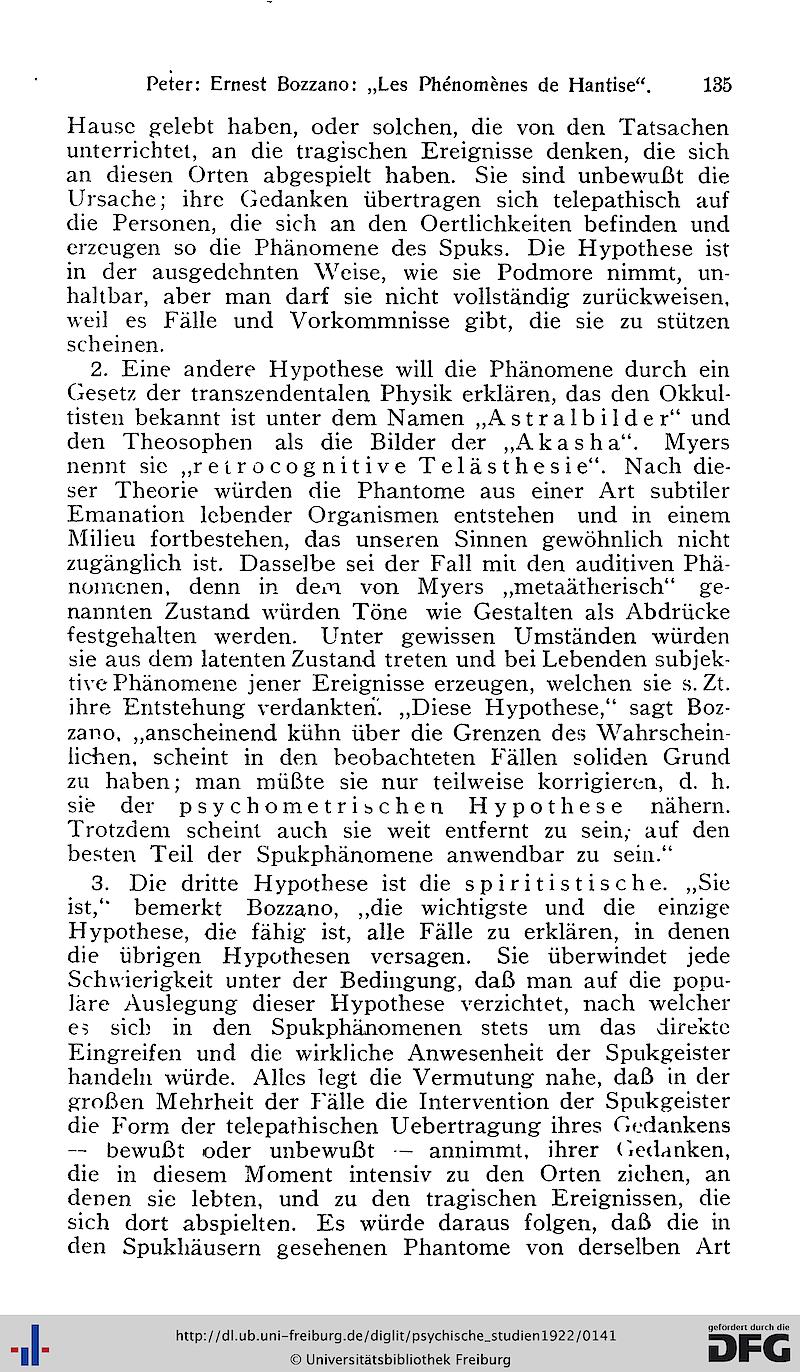 Peter: Ernest Bozzano: „Les Phénomènes de Hantise“. 135

Hause gelebt haben, oder solchen, die von den Tatsachen unterrichtet, an die tragischen Ereignisse denken, die sich an diesen Orten abgespielt haben. Sie sind unbewußt die Ursache; ihre Gedanken übertragen sich telepathisch auf die Personen, die sich an den Oertlichkeiten befinden und erzeugen so die Phänomene des Spuks. Die Hypothese ist in der ausgedehnten Weise, wie sie Podmore nimmt, unhaltbar, aber man darf sie nicht vollständig zurückweisen, weil es Fälle und Vorkommnisse gibt, die sie zu stützen scheinen.

2. Eine andere Hypothese will die Phänomene durch ein Gesetz der transzendentalen Physik erklären, das den Okkultisten bekannt ist unter dem Namen „Astralbilder“ und den Theosophen als die Bilder der „Akasha“. Myers nennt sie „retrocognitive Telästhesie“. Nach dieser Theorie würden die Phantome aus einer Art subtiler Emanation lebender Organismen entstehen und in einem Milieu fortbestehen, das unseren Sinnen gewöhnlich nicht zugänglich ist. Dasselbe sei der Fall mit den auditiven Phänomenen, denn in dem von Myers „metaätherisch“ genannten Zustand würden Töne wie Gestalten als Abdrücke festgehalten werden. Unter gewissen Umständen würden sie aus dem latenten Zustand treten und bei Lebenden subjektive Phänomene jener Ereignisse erzeugen, welchen sie s. Zt. ihre Entstehung verdankten. „Diese Hypothese,“ sagt Bozzano, „anscheinend kühn über die Grenzen des Wahrscheinlichen, scheint in den beobachteten Fällen soliden Grund zu haben; man müßte sie nur teilweise korrigieren, d. h. sie der psychometrischen Hypothese nähern. Trotzdem scheint auch sie weit entfernt zu sein, auf den besten Teil der Spukphänomene anwendbar zu sein.“

3. Die dritte Hypothese ist die spiritistische. „Sie ist,“ bemerkt Bozzano, „die wichtigste und die einzige Hypothese, die fähig ist, alle Fälle zu erklären, in denen die übrigen Hypothesen versagen. Sie überwindet jede Schwierigkeit unter der Bedingung, daß man auf die populäre Auslegung dieser Hypothese verzichtet, nach welcher es sich in den Spukphänomenen stets um das direkte Eingreifen und die wirkliche Anwesenheit der Spukgeister handeln würde. Alles legt die Vermutung nahe, daß in der großen Mehrheit der Fälle die Intervention der Spukgeister die Form der telepathischen Uebertragung ihres Gedankens — bewußt oder unbewußt — annimmt, ihrer Gedanken, die in diesem Moment intensiv zu den Orten ziehen, an denen sie lebten, und zu den tragischen Ereignissen, die sich dort abspielten. Es würde daraus folgen, daß die in den Spukhäusern gesehenen Phantome von derselben Art

http://dl.ub.uni-freiburg.de/diglit/psychische_studien1922/0141
© Universitätsbibliothek Freiburg
gefördert durch die DFG